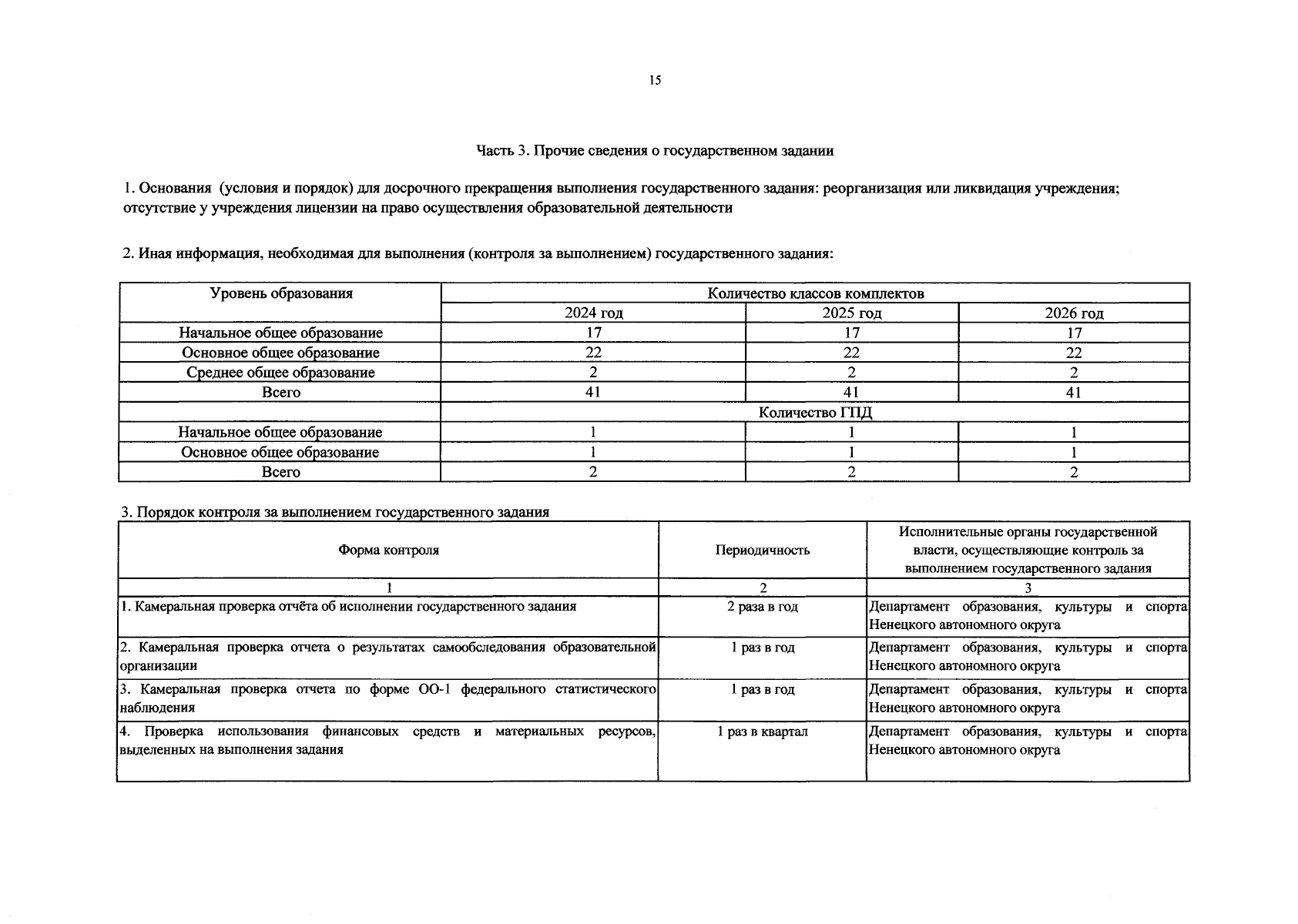 15

Часть 3. Прочие сведения о государственном задании

1. Основания (условия и порядок) для досрочного прекращения выполнения государственного задания: реорганизация или ликвидация учреждения; отсутствие у учреждения лицензии на право осуществления образовательной деятельности

2. Иная информация, необходимая для выполнения (контроля за выполнением) государственного задания:

| Уровень образования | Количество классов комплектов | | |
|---|---|---|---|
| | 2024 год | 2025 год | 2026 год |
| Начальное общее образование | 17 | 17 | 17 |
| Основное общее образование | 22 | 22 | 22 |
| Среднее общее образование | 2 | 2 | 2 |
| Всего | 41 | 41 | 41 |
| | Количество ГПД | | |
| Начальное общее образование | 1 | 1 | 1 |
| Основное общее образование | 1 | 1 | 1 |
| Всего | 2 | 2 | 2 |

3. Порядок контроля за выполнением государственного задания

| Форма контроля | Периодичность | Исполнительные органы государственной власти, осуществляющие контроль за выполнением государственного задания |
|---|---|---|
| 1 | 2 | 3 |
| 1. Камеральная проверка отчёта об исполнении государственного задания | 2 раза в год | Департамент образования, культуры и спорта Ненецкого автономного округа |
| 2. Камеральная проверка отчета о результатах самообследования образовательной организации | 1 раз в год | Департамент образования, культуры и спорта Ненецкого автономного округа |
| 3. Камеральная проверка отчета по форме ОО-1 федерального статистического наблюдения | 1 раз в год | Департамент образования, культуры и спорта Ненецкого автономного округа |
| 4. Проверка использования финансовых средств и материальных ресурсов, выделенных на выполнения задания | 1 раз в квартал | Департамент образования, культуры и спорта Ненецкого автономного округа |